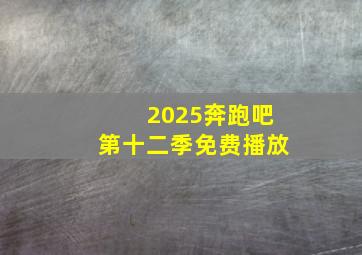 2025奔跑吧
第十二季免费播放